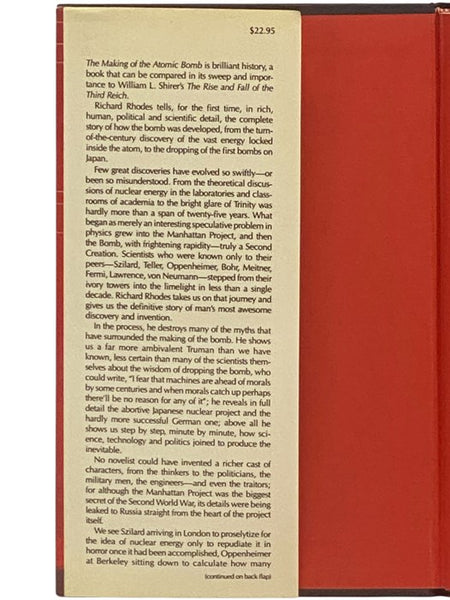 $22.95

The Making of the Atomic Bomb is brilliant history, a book that can be compared in its sweep and importance to William L. Shirer's The Rise and Fall of the Third Reich.

Richard Rhodes tells, for the first time, in rich, human, political and scientific detail, the complete story of how the bomb was developed, from the turn-of-the-century discovery of the vast energy locked inside the atom, to the dropping of the first bombs on Japan.

Few great discoveries have evolved so swiftly—or been so misunderstood. From the theoretical discussions of nuclear energy in the laboratories and classrooms of academia to the bright glare of Trinity was hardly more than a span of twenty-five years. What began as merely an interesting speculative problem in physics grew into the Manhattan Project, and then the Bomb, with frightening rapidity—truly a Second Creation. Scientists who were known only to their peers—Szilard, Teller, Oppenheimer, Bohr, Meitner, Fermi, Lawrence, von Neumann—stepped from their ivory towers into the limelight in less than a single decade. Richard Rhodes takes us on that journey and gives us the definitive story of man's most awesome discovery and invention.

In the process, he destroys many of the myths that have surrounded the making of the bomb. He shows us a far more ambivalent Truman than we have known, less certain than many of the scientists themselves about the wisdom of dropping the bomb, who could write, "I fear that machines are ahead of morals by some centuries and when morals catch up perhaps there'll be no reason for any of it"; he reveals in full detail the abortive Japanese nuclear project and the hardly more successful German one; above all he shows us step by step, minute by minute, how science, technology and politics joined to produce the inevitable.

No novelist could have invented a richer cast of characters, from the thinkers to the politicians, the military men, the engineers—and even the traitors; for although the Manhattan Project was the biggest secret of the Second World War, its details were being leaked to Russia straight from the heart of the project itself.

We see Szilard arriving in London to proselytize for the idea of nuclear energy only to repudiate it in horror once it had been accomplished, Oppenheimer at Berkeley sitting down to calculate how many

(continued on back flap)